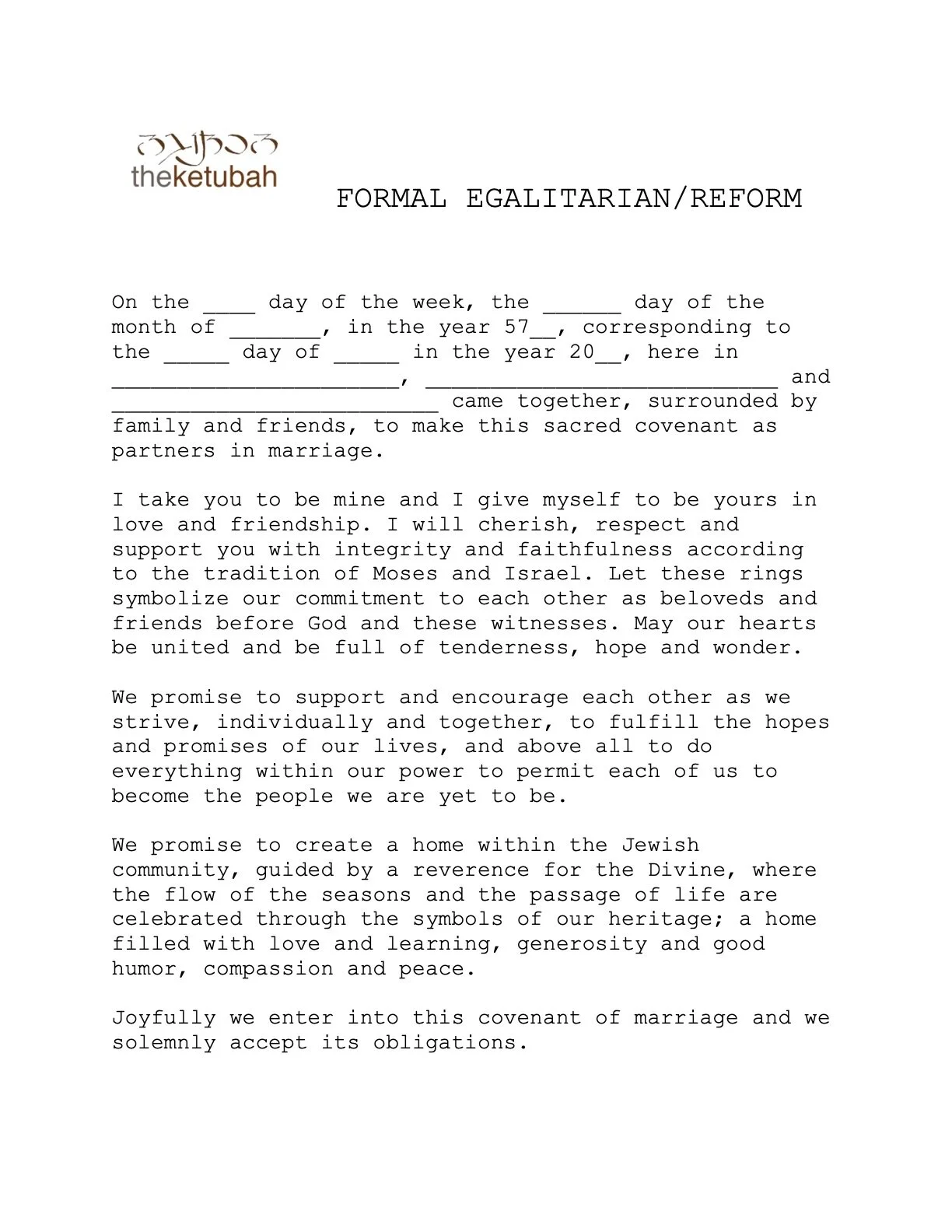 theketubah

FORMAL EGALITARIAN/REFORM

On the ____ day of the week, the ______ day of the month of _______, in the year 57__, corresponding to the _____ day of _____ in the year 20__, here in ______________________, ___________________________ and _________________________ came together, surrounded by family and friends, to make this sacred covenant as partners in marriage.

I take you to be mine and I give myself to be yours in love and friendship. I will cherish, respect and support you with integrity and faithfulness according to the tradition of Moses and Israel. Let these rings symbolize our commitment to each other as beloveds and friends before God and these witnesses. May our hearts be united and be full of tenderness, hope and wonder.

We promise to support and encourage each other as we strive, individually and together, to fulfill the hopes and promises of our lives, and above all to do everything within our power to permit each of us to become the people we are yet to be.

We promise to create a home within the Jewish community, guided by a reverence for the Divine, where the flow of the seasons and the passage of life are celebrated through the symbols of our heritage; a home filled with love and learning, generosity and good humor, compassion and peace.

Joyfully we enter into this covenant of marriage and we solemnly accept its obligations.